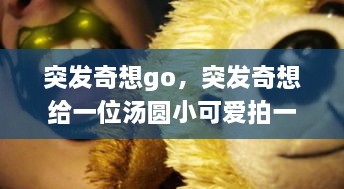 突发奇想go，突发奇想给一位汤圆小可爱拍一